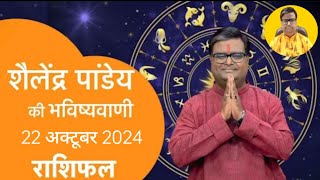 शैलेंद्र पांडेय
की भविष्यवाणी
22 अक्टूबर 2024
राशिफल